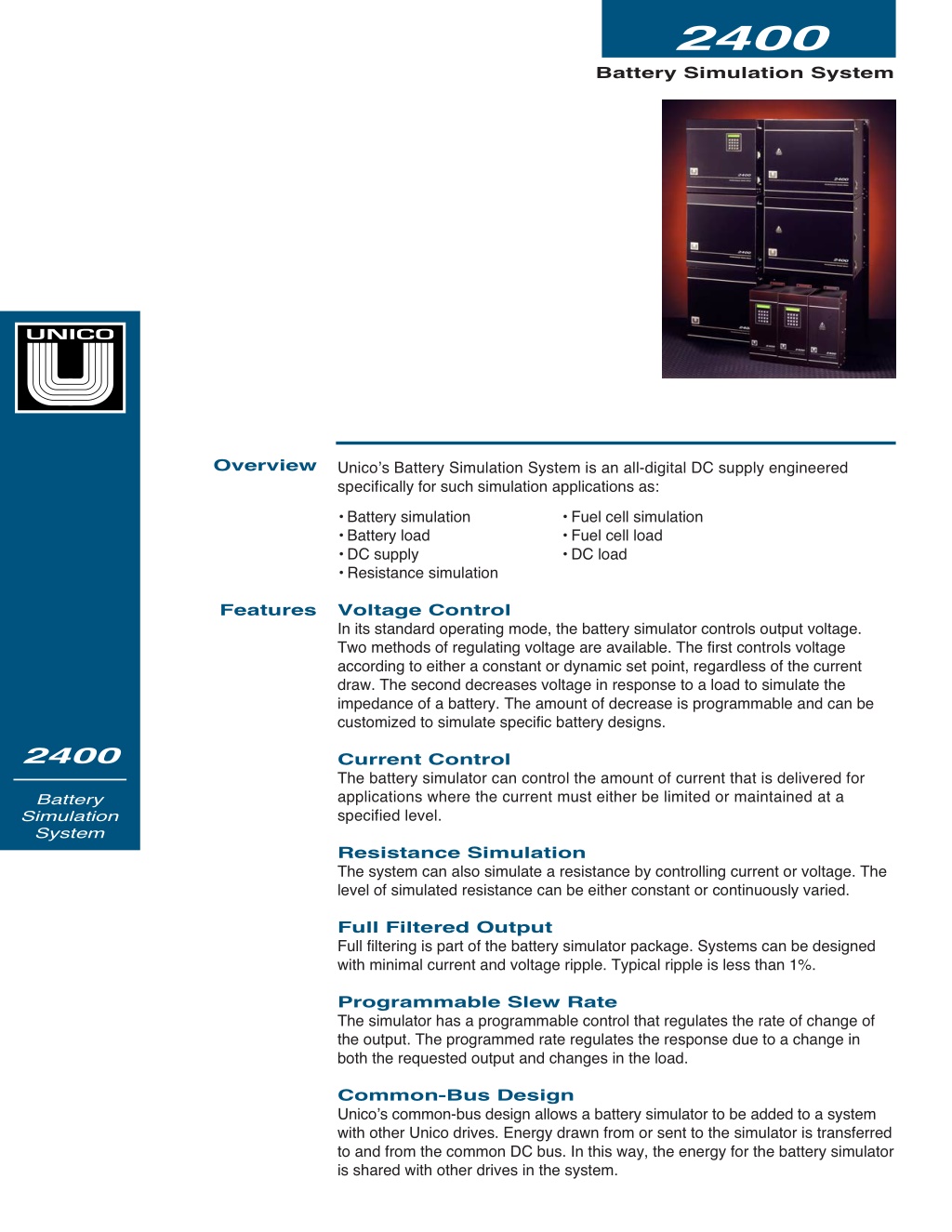 2400
Battery Simulation System

UNICO

2400

Battery Simulation System

Overview

Unico's Battery Simulation System is an all-digital DC supply engineered specifically for such simulation applications as:

• Battery simulation
• Battery load
• DC supply
• Resistance simulation

• Fuel cell simulation
• Fuel cell load
• DC load

Features

Voltage Control
In its standard operating mode, the battery simulator controls output voltage. Two methods of regulating voltage are available. The first controls voltage according to either a constant or dynamic set point, regardless of the current draw. The second decreases voltage in response to a load to simulate the impedance of a battery. The amount of decrease is programmable and can be customized to simulate specific battery designs.

Current Control
The battery simulator can control the amount of current that is delivered for applications where the current must either be limited or maintained at a specified level.

Resistance Simulation
The system can also simulate a resistance by controlling current or voltage. The level of simulated resistance can be either constant or continuously varied.

Full Filtered Output
Full filtering is part of the battery simulator package. Systems can be designed with minimal current and voltage ripple. Typical ripple is less than 1%.

Programmable Slew Rate
The simulator has a programmable control that regulates the rate of change of the output. The programmed rate regulates the response due to a change in both the requested output and changes in the load.

Common-Bus Design
Unico's common-bus design allows a battery simulator to be added to a system with other Unico drives. Energy drawn from or sent to the simulator is transferred to and from the common DC bus. In this way, the energy for the battery simulator is shared with other drives in the system.